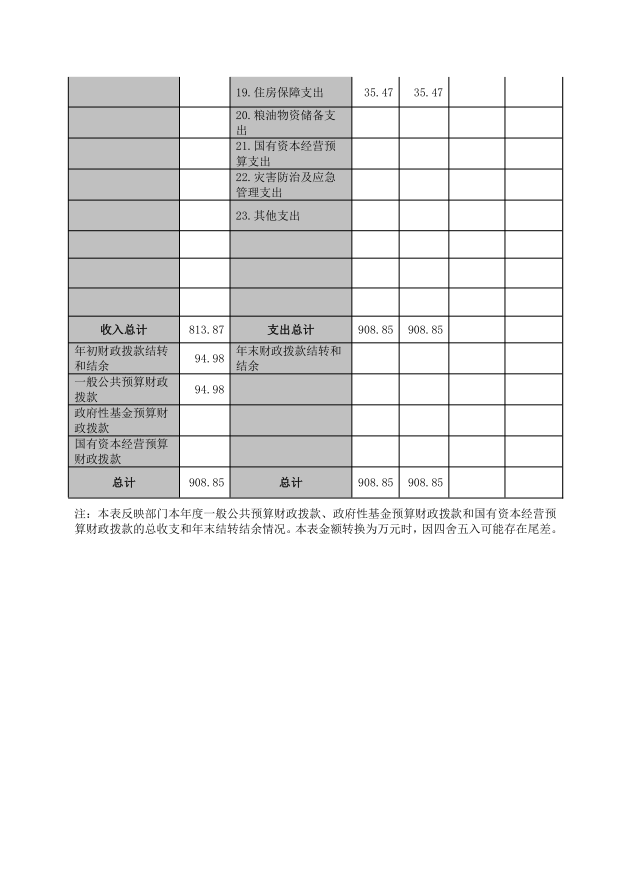 | | | | | | | |
|---|---|---|---|---|---|---|
| | | 19.住房保障支出 | 35.47 | 35.47 | | |
| | | 20.粮油物资储备支出 | | | | |
| | | 21.国有资本经营预算支出 | | | | |
| | | 22.灾害防治及应急管理支出 | | | | |
| | | 23.其他支出 | | | | |
| | | | | | | |
| | | | | | | |
| | | | | | | |
| 收入总计 | 813.87 | 支出总计 | 908.85 | 908.85 | | |
| 年初财政拨款结转和结余 | 94.98 | 年末财政拨款结转和结余 | | | | |
| 一般公共预算财政拨款 | 94.98 | | | | | |
| 政府性基金预算财政拨款 | | | | | | |
| 国有资本经营预算财政拨款 | | | | | | |
| 总计 | 908.85 | 总计 | 908.85 | 908.85 | | |

注：本表反映部门本年度一般公共预算财政拨款、政府性基金预算财政拨款和国有资本经营预算财政拨款的总收支和年末结转结余情况。本表金额转换为万元时，因四舍五入可能存在尾差。